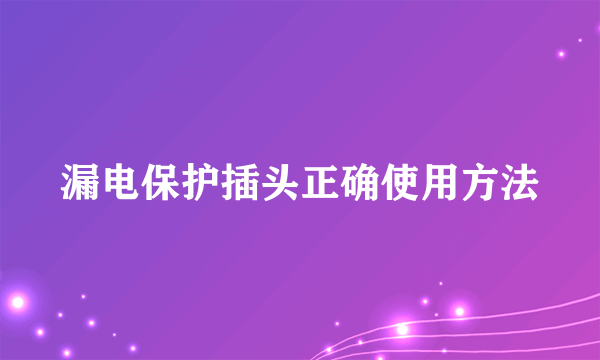 漏电保护插头正确使用方法